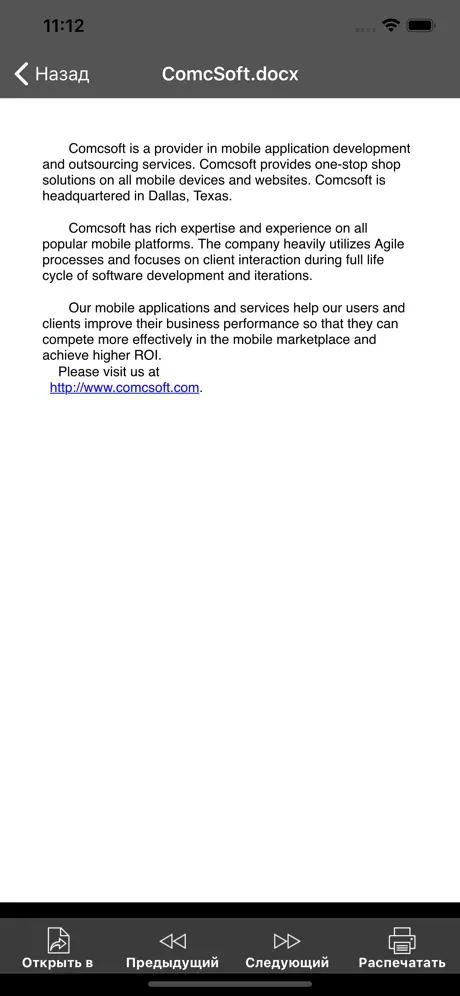 11:12

Назад

ComcSoft.docx

Comcsoft is a provider in mobile application development and outsourcing services. Comcsoft provides one-stop shop solutions on all mobile devices and websites. Comcsoft is headquartered in Dallas, Texas.

Comcsoft has rich expertise and experience on all popular mobile platforms. The company heavily utilizes Agile processes and focuses on client interaction during full life cycle of software development and iterations.

Our mobile applications and services help our users and clients improve their business performance so that they can compete more effectively in the mobile marketplace and achieve higher ROI.
Please visit us at
http://www.comcsoft.com.

Открыть в

Предыдущий

Следующий

Распечатать